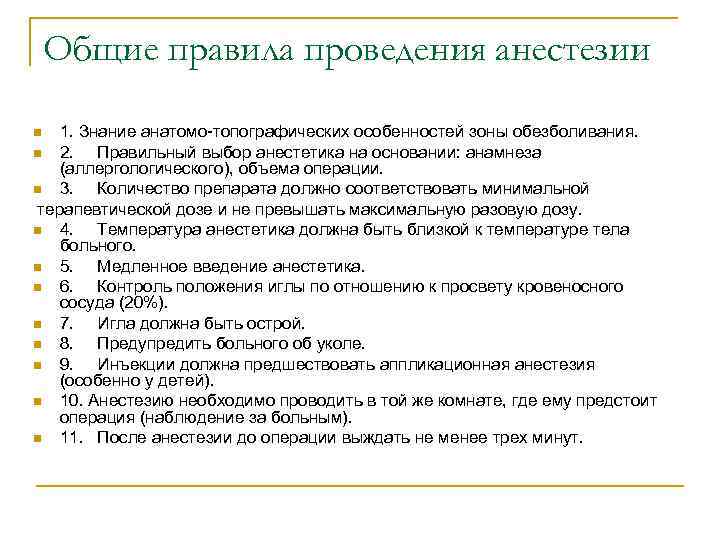 Общие правила проведения анестезии

1. Знание анатомо-топографических особенностей зоны обезболивания.

2. Правильный выбор анестетика на основании: анамнеза (аллергологического), объема операции.

3. Количество препарата должно соответствовать минимальной терапевтической дозе и не превышать максимальную разовую дозу.

4. Температура анестетика должна быть близкой к температуре тела больного.

5. Медленное введение анестетика.

6. Контроль положения иглы по отношению к просвету кровеносного сосуда (20%).

7. Игла должна быть острой.

8. Предупредить больного об уколе.

9. Инъекции должна предшествовать аппликационная анестезия (особенно у детей).

10. Анестезию необходимо проводить в той же комнате, где ему предстоит операция (наблюдение за больным).

11. После анестезии до операции выждать не менее трех минут.